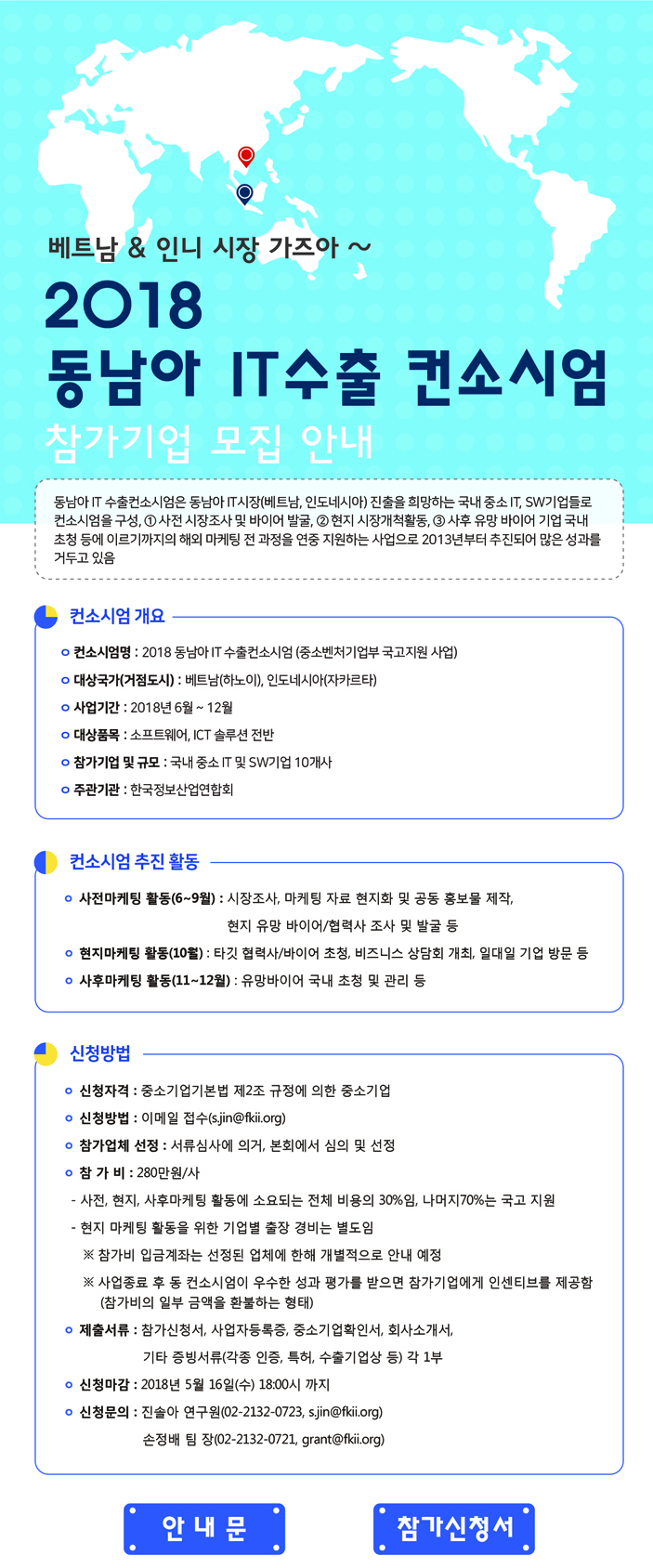 베트남 & 인니 시장 가즈아 ~

2018
동남아 IT수출 컨소시엄
참가기업 모집 안내

동남아 IT 수출컨소시엄은 동남아 IT시장(베트남, 인도네시아) 진출을 희망하는 국내 중소 IT, SW기업들로 컨소시엄을 구성, ① 사전 시장조사 및 바이어 발굴, ② 현지 시장개척활동, ③ 사후 유망 바이어 기업 국내 초청 등에 이르기까지의 해외 마케팅 전 과정을 연중 지원하는 사업으로 2013년부터 추진되어 많은 성과를 거두고 있음

컨소시엄 개요

컨소시엄명 : 2018 동남아 IT 수출컨소시엄 (중소벤처기업부 국고지원 사업)
대상국가(거점도시) : 베트남(하노이), 인도네시아(자카르타)
사업기간 : 2018년 6월 ~ 12월
대상품목 : 소프트웨어, ICT 솔루션 전반
참가기업 및 규모 : 국내 중소 IT 및 SW기업 10개사
주관기관 : 한국정보산업연합회

컨소시엄 추진 활동

사전마케팅 활동(6~9월) : 시장조사, 마케팅 자료 현지화 및 공동 홍보물 제작, 현지 유망 바이어/협력사 조사 및 발굴 등
현지마케팅 활동(10월) : 타깃 협력사/바이어 초청, 비즈니스 상담회 개최, 일대일 기업 방문 등
사후마케팅 활동(11~12월) : 유망바이어 국내 초청 및 관리 등

신청방법

신청자격 : 중소기업기본법 제2조 규정에 의한 중소기업
신청방법 : 이메일 접수(s.jin@fkii.org)
참가업체 선정 : 서류심사에 의거, 본회에서 심의 및 선정
참 가 비 : 280만원/사
- 사전, 현지, 사후마케팅 활동에 소요되는 전체 비용의 30%임, 나머지70%는 국고 지원
- 현지 마케팅 활동을 위한 기업별 출장 경비는 별도임
※ 참가비 입금계좌는 선정된 업체에 한해 개별적으로 안내 예정
※ 사업종료 후 동 컨소시엄이 우수한 성과 평가를 받으면 참가기업에게 인센티브를 제공함 (참가비의 일부 금액을 환불하는 형태)
제출서류 : 참가신청서, 사업자등록증, 중소기업확인서, 회사소개서, 기타 증빙서류(각종 인증, 특허, 수출기업상 등) 각 1부
신청마감 : 2018년 5월 16일(수) 18:00시 까지
신청문의 : 진솔아 연구원(02-2132-0723, s.jin@fkii.org)
손정배 팀 장(02-2132-0721, grant@fkii.org)

안 내 문
참가신청서